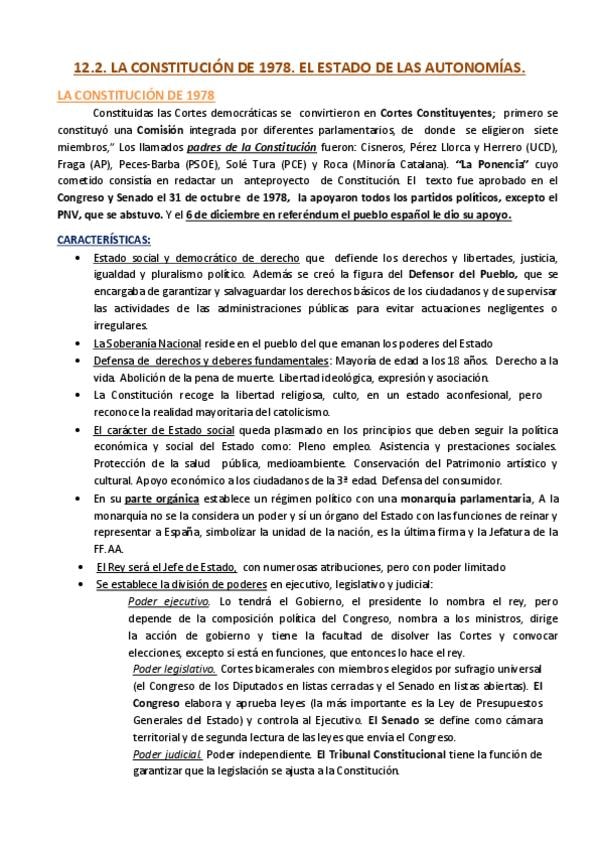 12.2. LA CONSTITUCIÓN DE 1978. EL ESTADO DE LAS AUTONOMÍAS.

LA CONSTITUCIÓN DE 1978

Constituidas las Cortes democráticas se convirtieron en Cortes Constituyentes; primero se constituyó una Comisión integrada por diferentes parlamentarios, de donde se eligieron siete miembros," Los llamados padres de la Constitución fueron: Cisneros, Pérez Llorca y Herrero (UCD), Fraga (AP), Peces-Barba (PSOE), Solé Tura (PCE) y Roca (Minoría Catalana). "La Ponencia" cuyo cometido consistía en redactar un anteproyecto de Constitución. El texto fue aprobado en el Congreso y Senado el 31 de octubre de 1978, la apoyaron todos los partidos políticos, excepto el PNV, que se abstuvo. Y el 6 de diciembre en referéndum el pueblo español le dio su apoyo.

CARACTERÍSTICAS:

• Estado social y democrático de derecho que defiende los derechos y libertades, justicia, igualdad y pluralismo político. Además se creó la figura del Defensor del Pueblo, que se encargaba de garantizar y salvaguardar los derechos básicos de los ciudadanos y de supervisar las actividades de las administraciones públicas para evitar actuaciones negligentes o irregulares.
• La Soberanía Nacional reside en el pueblo del que emanan los poderes del Estado
• Defensa de derechos y deberes fundamentales: Mayoría de edad a los 18 años. Derecho a la vida. Abolición de la pena de muerte. Libertad ideológica, expresión y asociación.
• La Constitución recoge la libertad religiosa, culto, en un estado aconfesional, pero reconoce la realidad mayoritaria del catolicismo.
• El carácter de Estado social queda plasmado en los principios que deben seguir la política económica y social del Estado como: Pleno empleo. Asistencia y prestaciones sociales. Protección de la salud pública, medioambiente. Conservación del Patrimonio artístico y cultural. Apoyo económico a los ciudadanos de la 3ª edad. Defensa del consumidor.
• En su parte orgánica establece un régimen político con una monarquía parlamentaria, A la monarquía no se la considera un poder y sí un órgano del Estado con las funciones de reinar y representar a España, simbolizar la unidad de la nación, es la última firma y la Jefatura de la FF.AA.
• El Rey será el Jefe de Estado, con numerosas atribuciones, pero con poder limitado
• Se establece la división de poderes en ejecutivo, legislativo y judicial:
Poder ejecutivo. Lo tendrá el Gobierno, el presidente lo nombra el rey, pero depende de la composición política del Congreso, nombra a los ministros, dirige la acción de gobierno y tiene la facultad de disolver las Cortes y convocar elecciones, excepto si está en funciones, que entonces lo hace el rey.
Poder legislativo. Cortes bicamerales con miembros elegidos por sufragio universal (el Congreso de los Diputados en listas cerradas y el Senado en listas abiertas). El Congreso elabora y aprueba leyes (la más importante es la Ley de Presupuestos Generales del Estado) y controla al Ejecutivo. El Senado se define como cámara territorial y de segunda lectura de las leyes que envía el Congreso.
Poder judicial. Poder independiente. El Tribunal Constitucional tiene la función de garantizar que la legislación se ajusta a la Constitución.